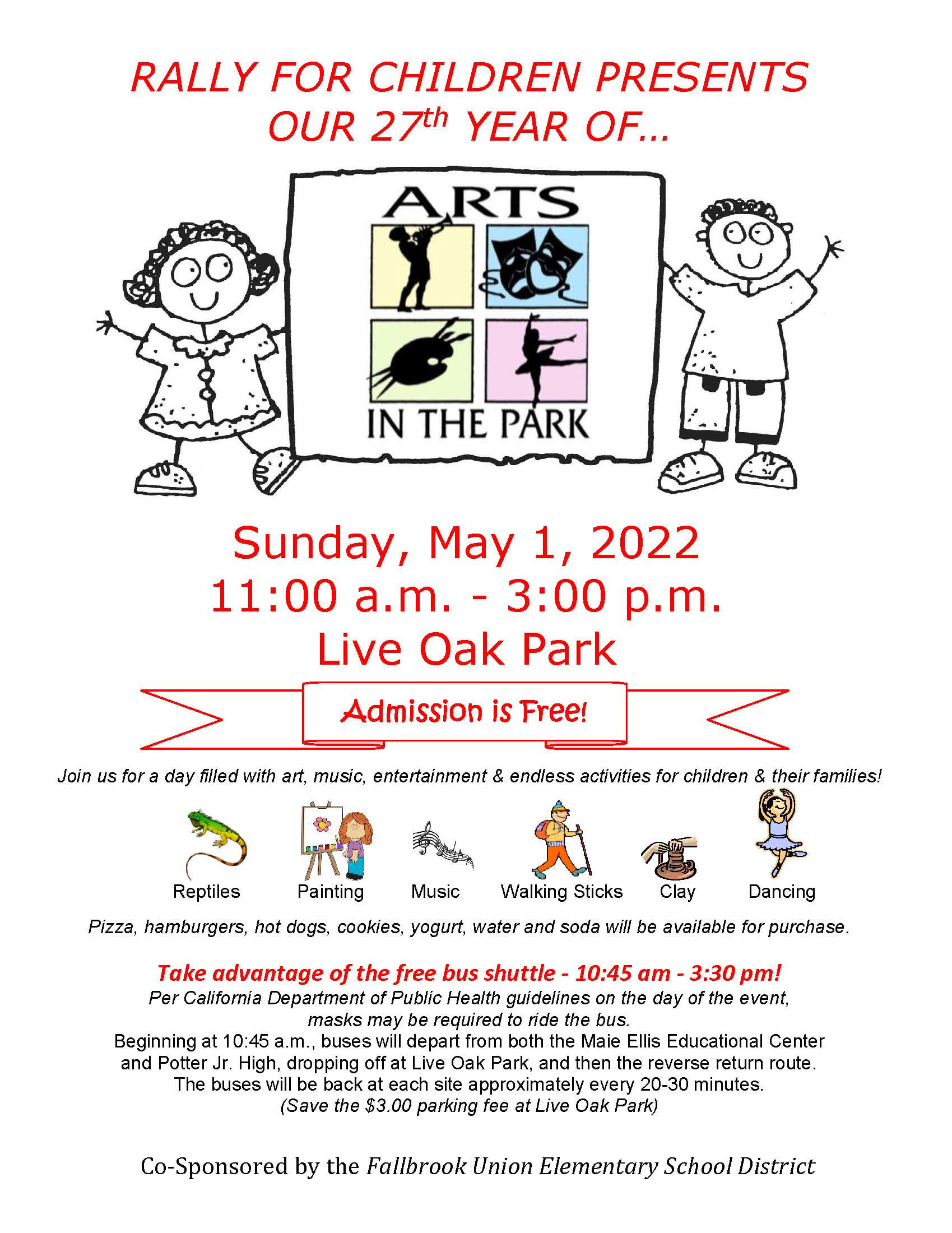 RALLY FOR CHILDREN PRESENTS
OUR 27th YEAR OF...

ARTS
IN THE PARK

Sunday, May 1, 2022
11:00 a.m. - 3:00 p.m.
Live Oak Park

Admission is Free!

Join us for a day filled with art, music, entertainment & endless activities for children & their families!

Reptiles
Painting
Music
Walking Sticks
Clay
Dancing

Pizza, hamburgers, hot dogs, cookies, yogurt, water and soda will be available for purchase.

Take advantage of the free bus shuttle - 10:45 am - 3:30 pm!
Per California Department of Public Health guidelines on the day of the event, masks may be required to ride the bus.
Beginning at 10:45 a.m., buses will depart from both the Maie Ellis Educational Center and Potter Jr. High, dropping off at Live Oak Park, and then the reverse return route.
The buses will be back at each site approximately every 20-30 minutes.
(Save the $3.00 parking fee at Live Oak Park)

Co-Sponsored by the Fallbrook Union Elementary School District